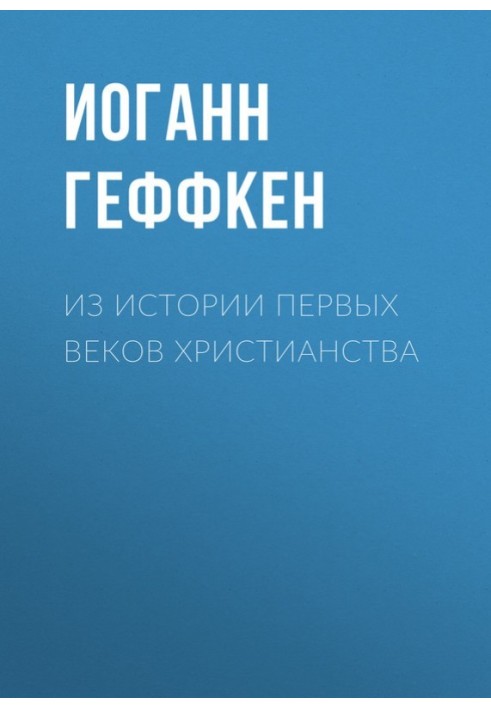 ИОГАНН ГЕФФКЕН

ИЗ ИСТОРИИ ПЕРВЫХ ВЕКОВ ХРИСТИАНСТВА